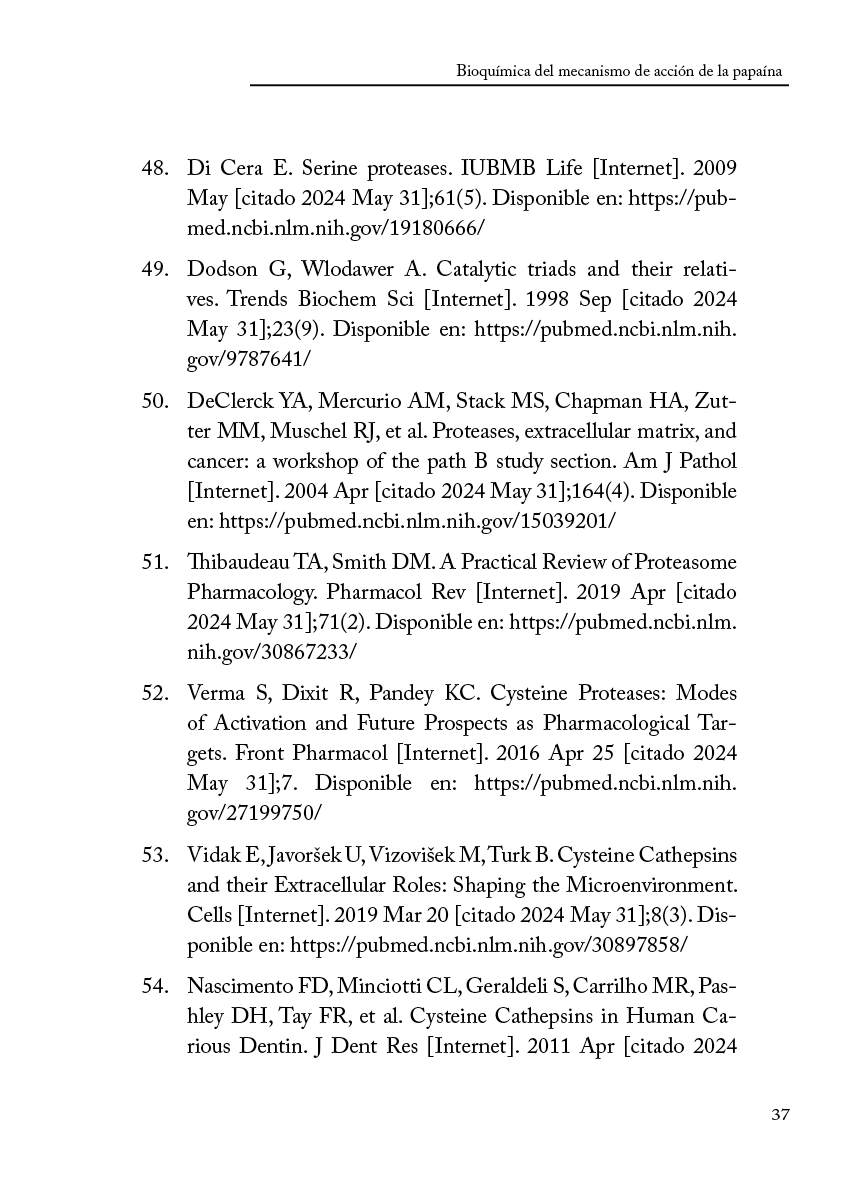 Bioquímica del mecanismo de acción de la papaína

48. Di Cera E. Serine proteases. IUBMB Life [Internet]. 2009 May [citado 2024 May 31];61(5). Disponible en: https://pubmed.ncbi.nlm.nih.gov/19180666/

49. Dodson G, Wlodawer A. Catalytic triads and their relatives. Trends Biochem Sci [Internet]. 1998 Sep [citado 2024 May 31];23(9). Disponible en: https://pubmed.ncbi.nlm.nih.gov/9787641/

50. DeClerck YA, Mercurio AM, Stack MS, Chapman HA, Zutter MM, Muschel RJ, et al. Proteases, extracellular matrix, and cancer: a workshop of the path B study section. Am J Pathol [Internet]. 2004 Apr [citado 2024 May 31];164(4). Disponible en: https://pubmed.ncbi.nlm.nih.gov/15039201/

51. Thibaudeau TA, Smith DM. A Practical Review of Proteasome Pharmacology. Pharmacol Rev [Internet]. 2019 Apr [citado 2024 May 31];71(2). Disponible en: https://pubmed.ncbi.nlm.nih.gov/30867233/

52. Verma S, Dixit R, Pandey KC. Cysteine Proteases: Modes of Activation and Future Prospects as Pharmacological Targets. Front Pharmacol [Internet]. 2016 Apr 25 [citado 2024 May 31];7. Disponible en: https://pubmed.ncbi.nlm.nih.gov/27199750/

53. Vidak E, Javoršek U, Vizovišek M, Turk B. Cysteine Cathepsins and their Extracellular Roles: Shaping the Microenvironment. Cells [Internet]. 2019 Mar 20 [citado 2024 May 31];8(3). Disponible en: https://pubmed.ncbi.nlm.nih.gov/30897858/

54. Nascimento FD, Minciotti CL, Geraldeli S, Carrilho MR, Pashley DH, Tay FR, et al. Cysteine Cathepsins in Human Carious Dentin. J Dent Res [Internet]. 2011 Apr [citado 2024

37